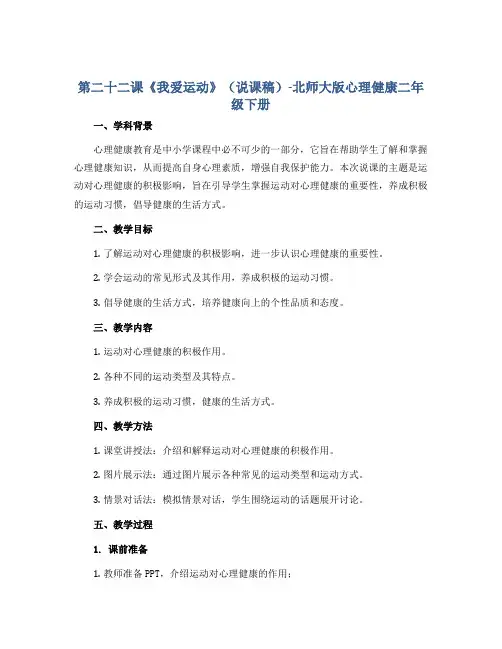 第二十二课《我爱运动》（说课稿）-北师大版心理健康二年级下册

一、学科背景

心理健康教育是中小学课程中必不可少的一部分，它旨在帮助学生了解和掌握心理健康知识，从而提高自身心理素质，增强自我保护能力。本次说课的主题是运动对心理健康的积极影响，旨在引导学生掌握运动对心理健康的重要性，养成积极的运动习惯，倡导健康的生活方式。

二、教学目标

1. 了解运动对心理健康的积极影响，进一步认识心理健康的重要性。

2. 学会运动的常见形式及其作用，养成积极的运动习惯。

3. 倡导健康的生活方式，培养健康向上的个性品质和态度。

三、教学内容

1. 运动对心理健康的积极作用。

2. 各种不同的运动类型及其特点。

3. 养成积极的运动习惯，健康的生活方式。

四、教学方法

1. 课堂讲授法：介绍和解释运动对心理健康的积极作用。

2. 图片展示法：通过图片展示各种常见的运动类型和运动方式。

3. 情景对话法：模拟情景对话，学生围绕运动的话题展开讨论。

五、教学过程

1. 课前准备

1. 教师准备 PPT，介绍运动对心理健康的作用；